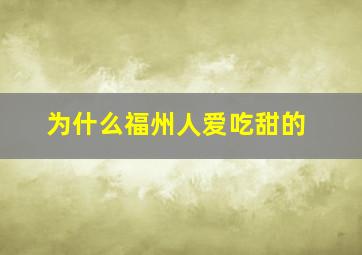 为什么福州人爱吃甜的